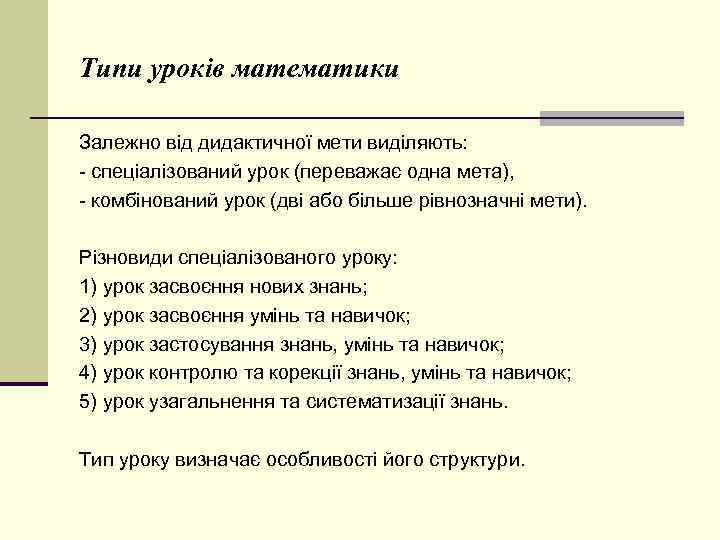 Типи уроків математики

Залежно від дидактичної мети виділяють:
- спеціалізований урок (переважає одна мета),
- комбінований урок (дві або більше рівнозначні мети).

Різновиди спеціалізованого уроку:
1) урок засвоєння нових знань;
2) урок засвоєння умінь та навичок;
3) урок застосування знань, умінь та навичок;
4) урок контролю та корекції знань, умінь та навичок;
5) урок узагальнення та систематизації знань.

Тип уроку визначає особливості його структури.